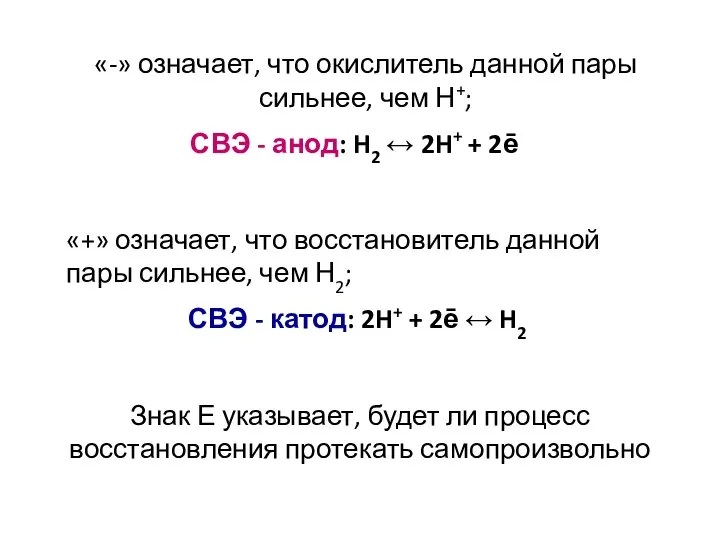 «-» означает, что окислитель данной пары сильнее, чем $H^+$;

СВЭ - анод: $H_2 \leftrightarrow 2H^+ + 2\bar{e}$

«+» означает, что восстановитель данной пары сильнее, чем $H_2$;

СВЭ - катод: $2H^+ + 2\bar{e} \leftrightarrow H_2$

Знак Е указывает, будет ли процесс восстановления протекать самопроизвольно